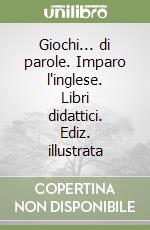 unilibro

Giochi... di parole. Imparo l'inglese. Libri didattici. Ediz. illustrata

COPERTINA NON DISPONIBILE